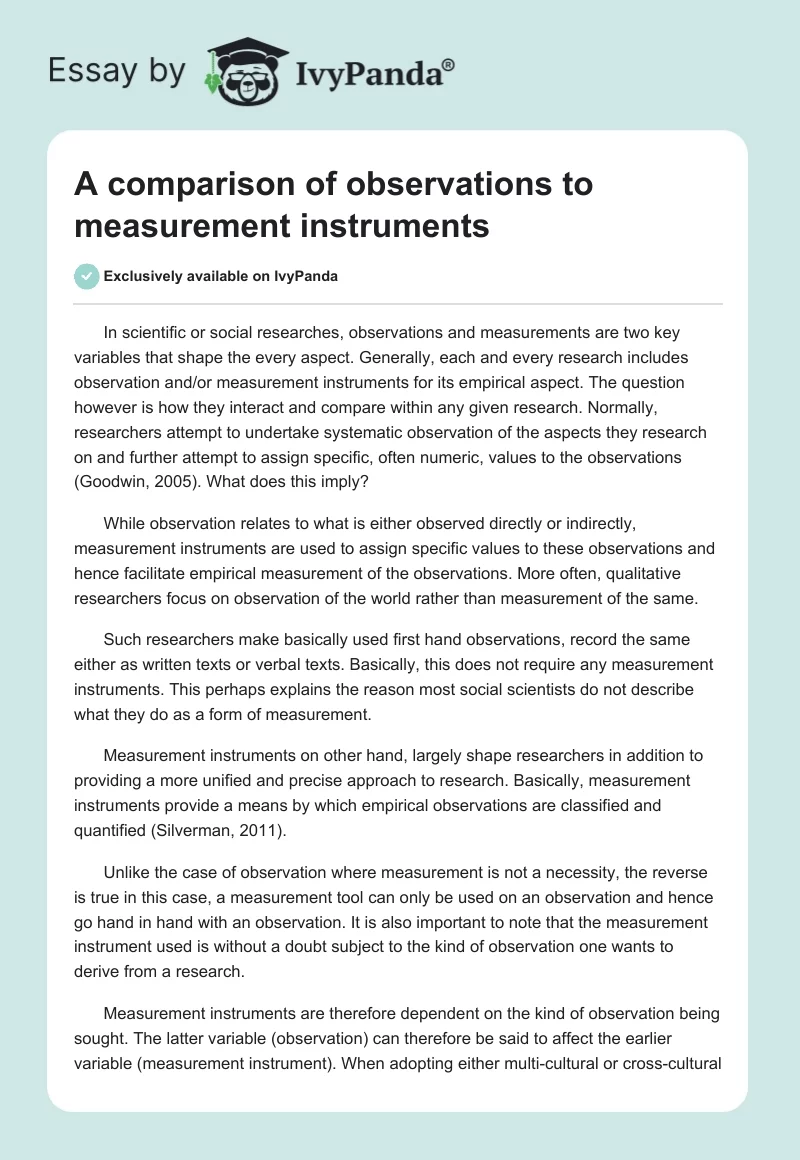 Essay by IvyPanda®

A comparison of observations to measurement instruments

Exclusively available on IvyPanda

In scientific or social researches, observations and measurements are two key variables that shape the every aspect. Generally, each and every research includes observation and/or measurement instruments for its empirical aspect. The question however is how they interact and compare within any given research. Normally, researchers attempt to undertake systematic observation of the aspects they research on and further attempt to assign specific, often numeric, values to the observations (Goodwin, 2005). What does this imply?

While observation relates to what is either observed directly or indirectly, measurement instruments are used to assign specific values to these observations and hence facilitate empirical measurement of the observations. More often, qualitative researchers focus on observation of the world rather than measurement of the same.

Such researchers make basically used first hand observations, record the same either as written texts or verbal texts. Basically, this does not require any measurement instruments. This perhaps explains the reason most social scientists do not describe what they do as a form of measurement.

Measurement instruments on other hand, largely shape researchers in addition to providing a more unified and precise approach to research. Basically, measurement instruments provide a means by which empirical observations are classified and quantified (Silverman, 2011).

Unlike the case of observation where measurement is not a necessity, the reverse is true in this case, a measurement tool can only be used on an observation and hence go hand in hand with an observation. It is also important to note that the measurement instrument used is without a doubt subject to the kind of observation one wants to derive from a research.

Measurement instruments are therefore dependent on the kind of observation being sought. The latter variable (observation) can therefore be said to affect the earlier variable (measurement instrument). When adopting either multi-cultural or cross-cultural